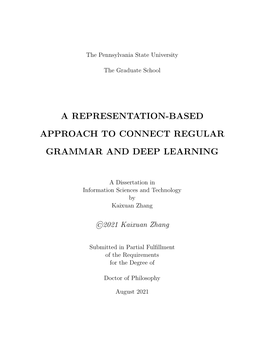 The Pennsylvania State University

The Graduate School

A REPRESENTATION-BASED APPROACH TO CONNECT REGULAR GRAMMAR AND DEEP LEARNING

A Dissertation in
Information Sciences and Technology
by
Kaixuan Zhang

©2021 Kaixuan Zhang

Submitted in Partial Fulfillment
of the Requirements
for the Degree of

Doctor of Philosophy

August 2021